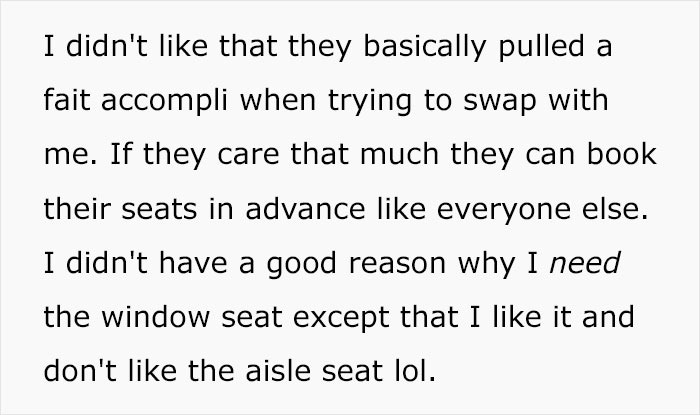 I didn't like that they basically pulled a fait accompli when trying to swap with me. If they care that much they can book their seats in advance like everyone else. I didn't have a good reason why I need the window seat except that I like it and don't like the aisle seat lol.